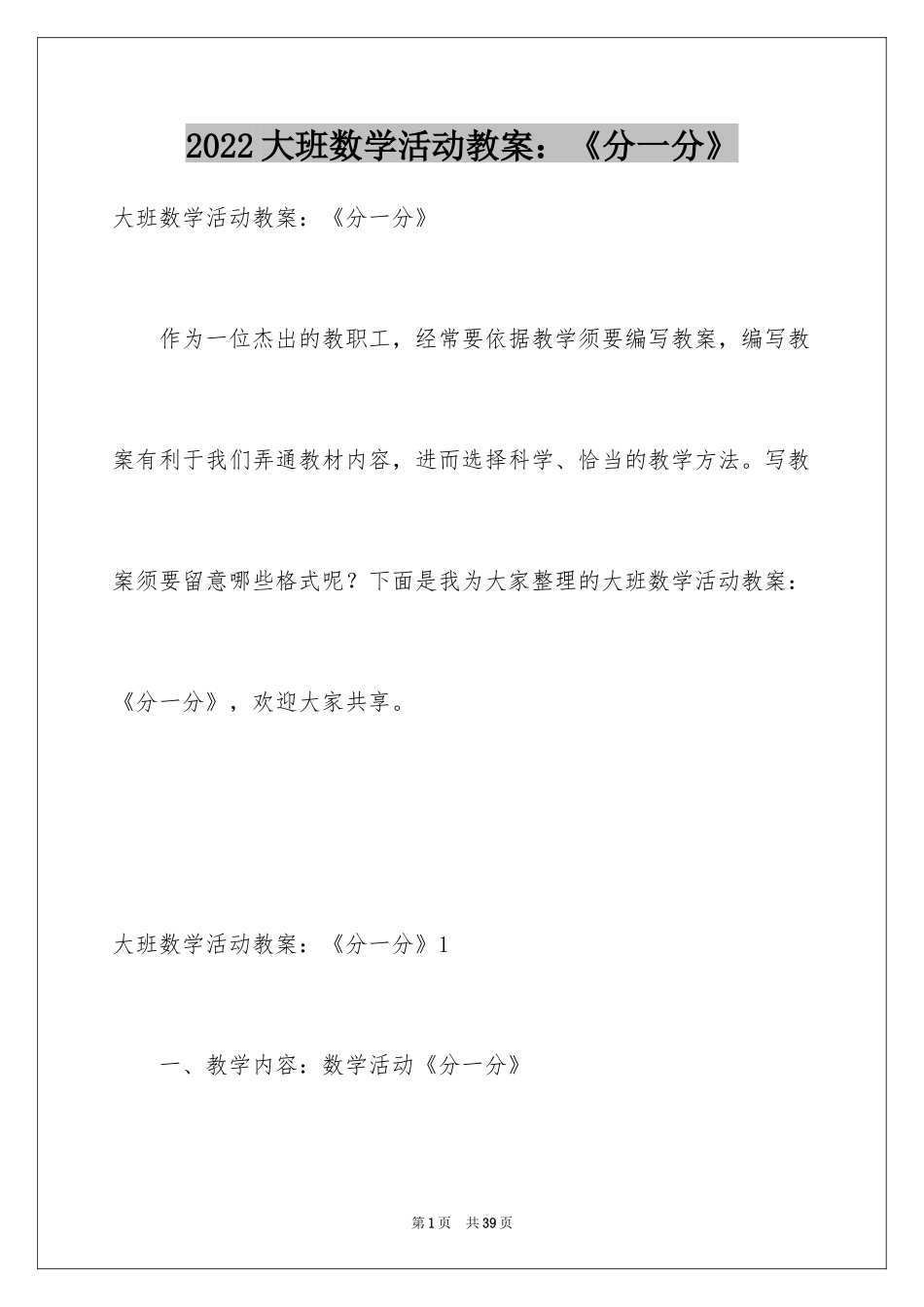 2022大班数学活动教案：《分一分》

大班数学活动教案：《分一分》

作为一位杰出的教职工，经常要依据教学须要编写教案，编写教案有利于我们弄通教材内容，进而选择科学、恰当的教学方法。写教案须要留意哪些格式呢？下面是我为大家整理的大班数学活动教案：《分一分》，欢迎大家共享。

大班数学活动教案：《分一分》1

一、教学内容：数学活动《分一分》

第1页 共39页